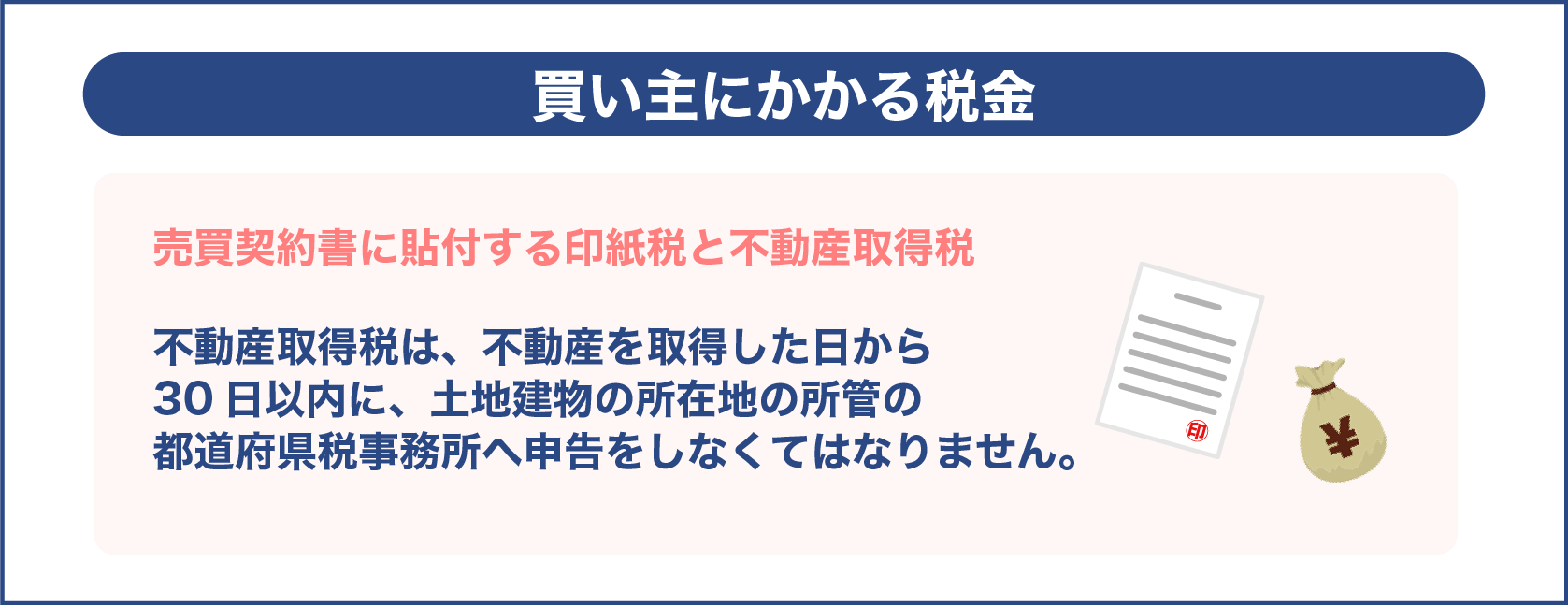 買い主にかかる税金

売買契約書に貼付する印紙税と不動産取得税

不動産取得税は、不動産を取得した日から30日以内に、土地建物の所在地の所管の都道府県税事務所へ申告をしなくてはなりません。

印

¥